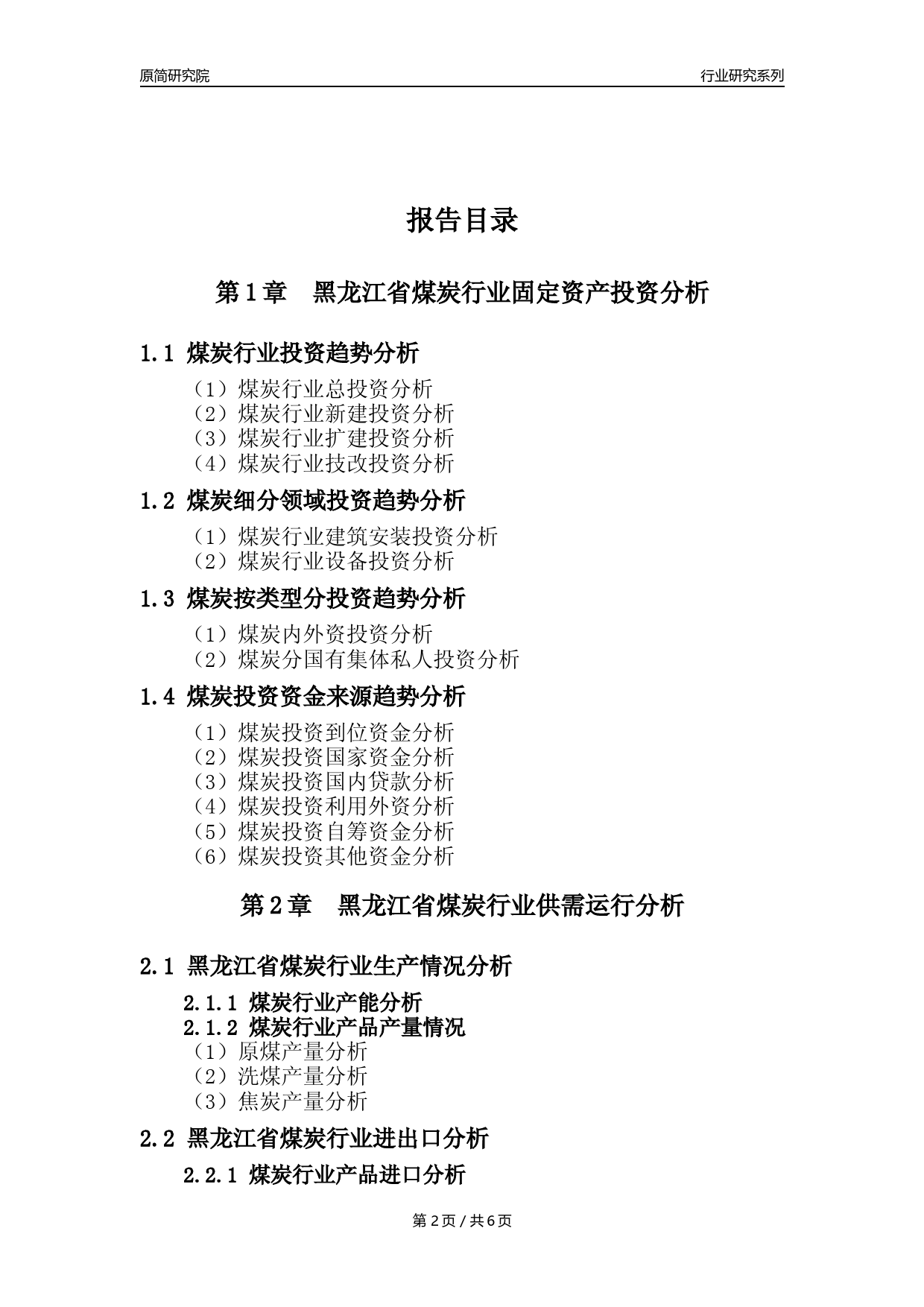 原简研究院

行业研究系列

报告目录

第 1 章　黑龙江省煤炭行业固定资产投资分析

1.1 煤炭行业投资趋势分析

（1）煤炭行业总投资分析
（2）煤炭行业新建投资分析
（3）煤炭行业扩建投资分析
（4）煤炭行业技改投资分析

1.2 煤炭细分领域投资趋势分析

（1）煤炭行业建筑安装投资分析
（2）煤炭行业设备投资分析

1.3 煤炭按类型分投资趋势分析

（1）煤炭内外资投资分析
（2）煤炭分国有集体私人投资分析

1.4 煤炭投资资金来源趋势分析

（1）煤炭投资到位资金分析
（2）煤炭投资国家资金分析
（3）煤炭投资国内贷款分析
（4）煤炭投资利用外资分析
（5）煤炭投资自筹资金分析
（6）煤炭投资其他资金分析

第 2 章　黑龙江省煤炭行业供需运行分析

2.1 黑龙江省煤炭行业生产情况分析

2.1.1 煤炭行业产能分析
2.1.2 煤炭行业产品产量情况
（1）原煤产量分析
（2）洗煤产量分析
（3）焦炭产量分析

2.2 黑龙江省煤炭行业进出口分析

2.2.1 煤炭行业产品进口分析

第 2 页 / 共 6 页